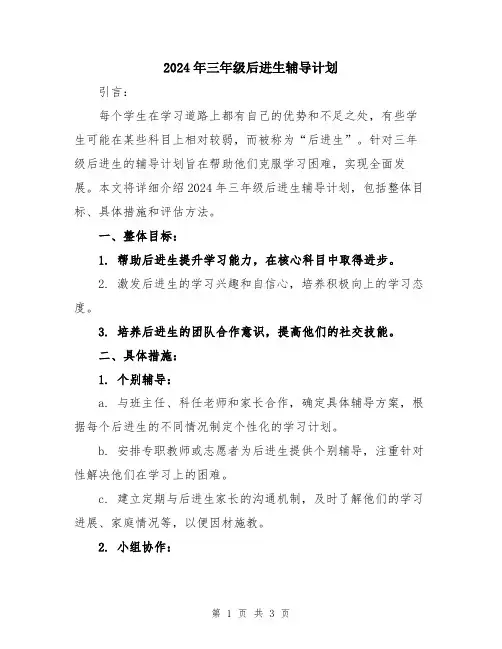 2024年三年级后进生辅导计划

引言：

每个学生在学习道路上都有自己的优势和不足之处，有些学生可能在某些科目上相对较弱，而被称为“后进生”。针对三年级后进生的辅导计划旨在帮助他们克服学习困难，实现全面发展。本文将详细介绍2024年三年级后进生辅导计划，包括整体目标、具体措施和评估方法。

一、整体目标：

1. 帮助后进生提升学习能力，在核心科目中取得进步。

2. 激发后进生的学习兴趣和自信心，培养积极向上的学习态度。

3. 培养后进生的团队合作意识，提高他们的社交技能。

二、具体措施：

1. 个别辅导：

a. 与班主任、科任老师和家长合作，确定具体辅导方案，根据每个后进生的不同情况制定个性化的学习计划。

b. 安排专职教师或志愿者为后进生提供个别辅导，注重针对性解决他们在学习上的困难。

c. 建立定期与后进生家长的沟通机制，及时了解他们的学习进展、家庭情况等，以便因材施教。

2. 小组协作：

第 1 页 共 3 页